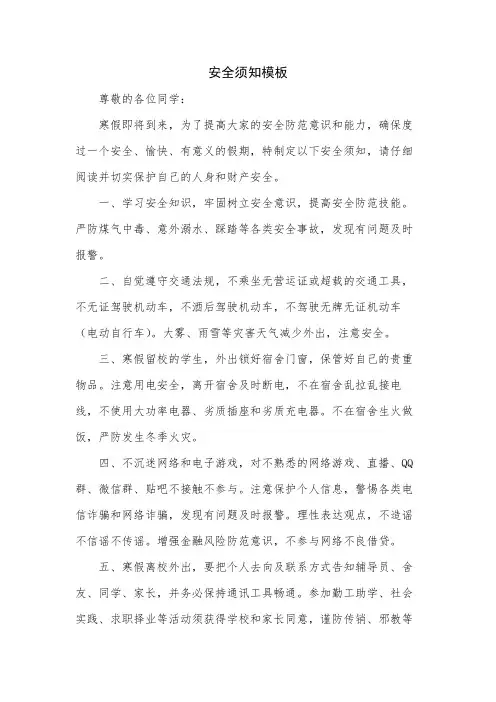 安全须知模板

尊敬的各位同学：

寒假即将到来，为了提高大家的安全防范意识和能力，确保度过一个安全、愉快、有意义的假期，特制定以下安全须知，请仔细阅读并切实保护自己的人身和财产安全。

一、学习安全知识，牢固树立安全意识，提高安全防范技能。严防煤气中毒、意外溺水、踩踏等各类安全事故，发现有问题及时报警。

二、自觉遵守交通法规，不乘坐无营运证或超载的交通工具，不无证驾驶机动车，不酒后驾驶机动车，不驾驶无牌无证机动车（电动自行车）。大雾、雨雪等灾害天气减少外出，注意安全。

三、寒假留校的学生，外出锁好宿舍门窗，保管好自己的贵重物品。注意用电安全，离开宿舍及时断电，不在宿舍乱拉乱接电线，不使用大功率电器、劣质插座和劣质充电器。不在宿舍生火做饭，严防发生冬季火灾。

四、不沉迷网络和电子游戏，对不熟悉的网络游戏、直播、QQ群、微信群、贴吧不接触不参与。注意保护个人信息，警惕各类电信诈骗和网络诈骗，发现有问题及时报警。理性表达观点，不造谣不信谣不传谣。增强金融风险防范意识，不参与网络不良借贷。

五、寒假离校外出，要把个人去向及联系方式告知辅导员、舍友、同学、家长，并务必保持通讯工具畅通。参加勤工助学、社会实践、求职择业等活动须获得学校和家长同意，谨防传销、邪教等